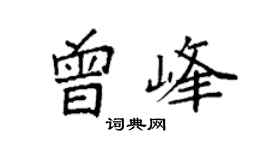 曾峰
词典网